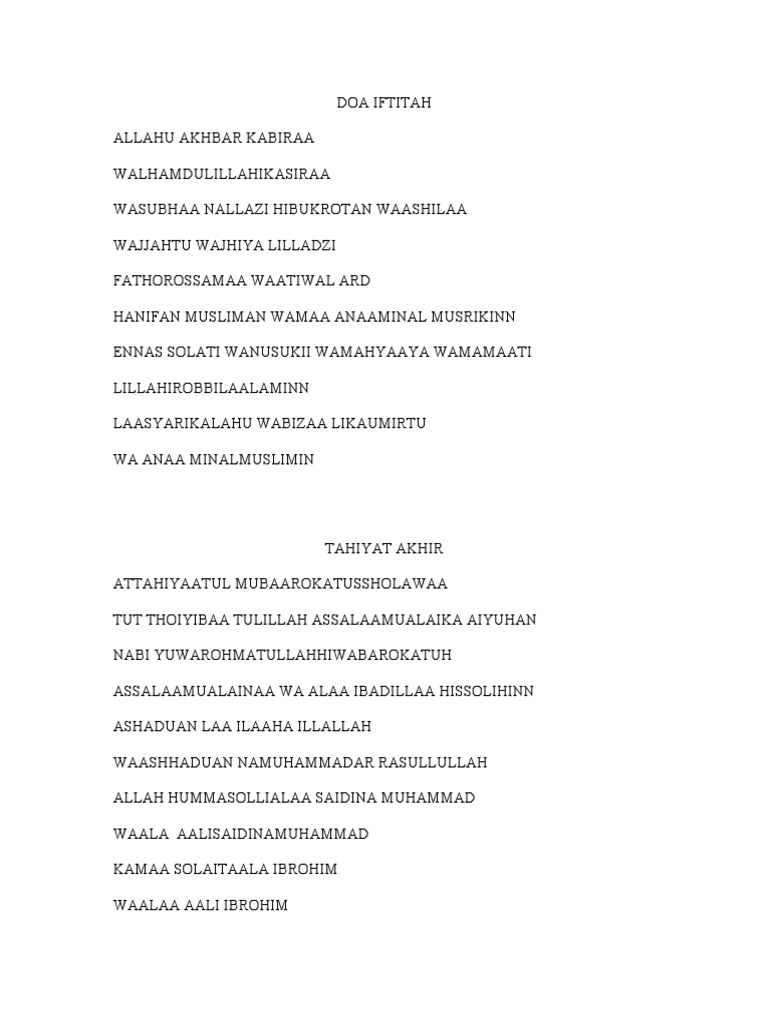 DOA IFTITAH

ALLAHU AKHBAR KABIRAA

WALHAMDULILLAHIKASIRAA

WASUBHAA NALLAZI HIBUKROTAN WAASHILAA

WAJJAHTU WAJHIYA LILLADZI

FATHOROSSAMAA WAATIWAL ARD

HANIFAN MUSLIMAN WAMAA ANAAMINAL MUSRIKINN

ENNAS SOLATI WANUSUKII WAMAHYAAYA WAMAMAATI

LILLAHIROBBILAALAMINN

LAASYARIKALAHU WABIZAA LIKAUMIRTU

WA ANAA MINALMUSLIMIN

TAHIYAT AKHIR

ATTAHIYAATUL MUBAAROKATUSSHOLAWAA

TUT THOIYIBAA TULILLAH ASSALAAMUALAIKA AIYUHAN

NABI YUWAROHMATULLAHHIWABAROKATUH

ASSALAAMUALAINAA WA ALAA IBADILLAA HISSOLIHINN

ASHADUAN LAA ILAAHA ILLALLAH

WAASHHADUAN NAMUHAMMADAR RASULLULLAH

ALLAH HUMMASOLLIALAA SAIDINA MUHAMMAD

WAALA  AALISAIDINAMUHAMMAD

KAMAA SOLAITAALA IBROHIM

WAALAA AALI IBROHIM